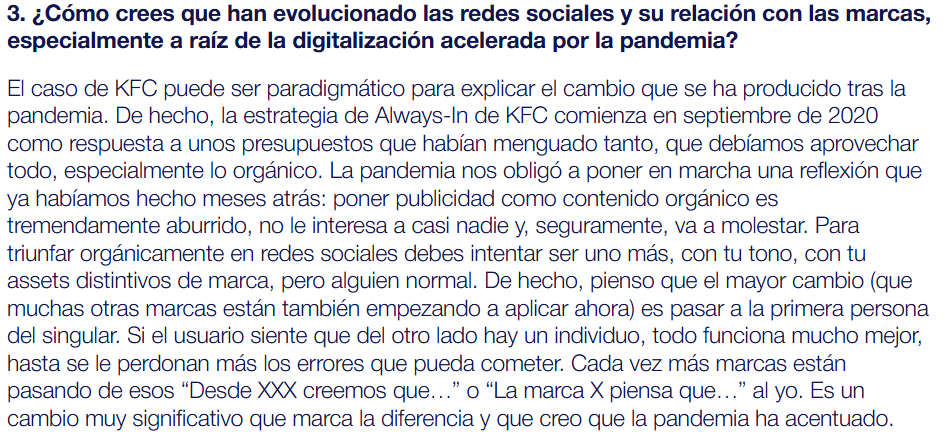 3. ¿Cómo crees que han evolucionado las redes sociales y su relación con las marcas, especialmente a raíz de la digitalización acelerada por la pandemia?

El caso de KFC puede ser paradigmático para explicar el cambio que se ha producido tras la pandemia. De hecho, la estrategia de Always-In de KFC comienza en septiembre de 2020 como respuesta a unos presupuestos que habían menguado tanto, que debíamos aprovechar todo, especialmente lo orgánico. La pandemia nos obligó a poner en marcha una reflexión que ya habíamos hecho meses atrás: poner publicidad como contenido orgánico es tremendamente aburrido, no le interesa a casi nadie y, seguramente, va a molestar. Para triunfar orgánicamente en redes sociales debes intentar ser uno más, con tu tono, con tu assets distintivos de marca, pero alguien normal. De hecho, pienso que el mayor cambio (que muchas otras marcas están también empezando a aplicar ahora) es pasar a la primera persona del singular. Si el usuario siente que del otro lado hay un individuo, todo funciona mucho mejor, hasta se le perdonan más los errores que pueda cometer. Cada vez más marcas están pasando de esos "Desde XXX creemos que…" o "La marca X piensa que…" al yo. Es un cambio muy significativo que marca la diferencia y que creo que la pandemia ha acentuado.